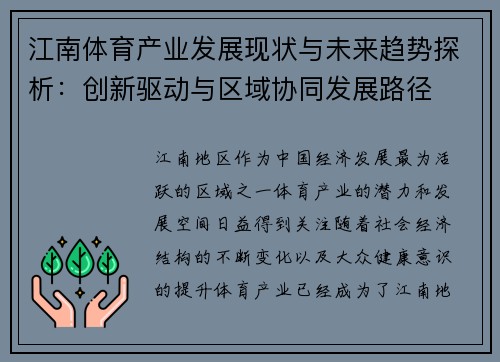 江南体育产业发展现状与未来趋势探析：创新驱动与区域协同发展路径

江南地区作为中国经济发展最为活跃的区域之一体育产业的潜力和发展空间日益得到关注随着社会经济结构的不断变化以及大众健康意识的提升体育产业已经成为了江南地